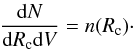 $\frac{\mathrm{d}N}{\mathrm{d}R_{\mathrm{c}}\mathrm{d}V} = n(R_{\mathrm{c}})\cdot$